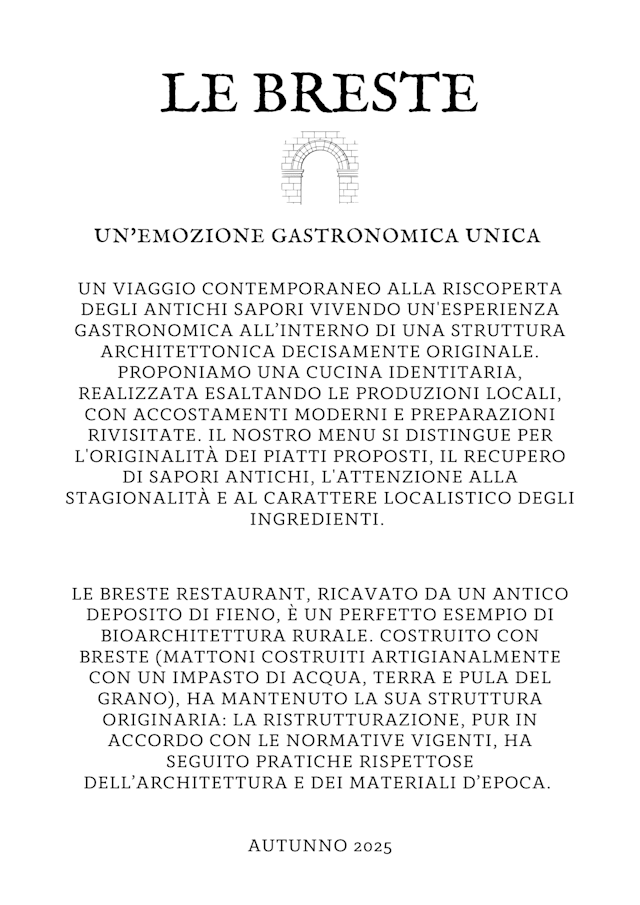 LE BRESTE

UN'EMOZIONE GASTRONOMICA UNICA

UN VIAGGIO CONTEMPORANEO ALLA RISCOPERTA DEGLI ANTICHI SAPORI VIVENDO UN'ESPERIENZA GASTRONOMICA ALL'INTERNO DI UNA STRUTTURA ARCHITETTONICA DECISAMENTE ORIGINALE. PROPONIAMO UNA CUCINA IDENTITARIA, REALIZZATA ESALTANDO LE PRODUZIONI LOCALI, CON ACCOSTAMENTI MODERNI E PREPARAZIONI RIVISITATE. IL NOSTRO MENU SI DISTINGUE PER L'ORIGINALITÀ DEI PIATTI PROPOSTI, IL RECUPERO DI SAPORI ANTICHI, L'ATTENZIONE ALLA STAGIONALITÀ E AL CARATTERE LOCALISTICO DEGLI INGREDIENTI.

LE BRESTE RESTAURANT, RICAVATO DA UN ANTICO DEPOSITO DI FIENO, È UN PERFETTO ESEMPIO DI BIOARCHITETTURA RURALE. COSTRUITO CON BRESTE (MATTONI COSTRUITI ARTIGIANALMENTE CON UN IMPASTO DI ACQUA, TERRA E PULA DEL GRANO), HA MANTENUTO LA SUA STRUTTURA ORIGINARIA: LA RISTRUTTURAZIONE, PUR IN ACCORDO CON LE NORMATIVE VIGENTI, HA SEGUITO PRATICHE RISPETTOSE DELL'ARCHITETTURA E DEI MATERIALI D'EPOCA.

AUTUNNO 2025